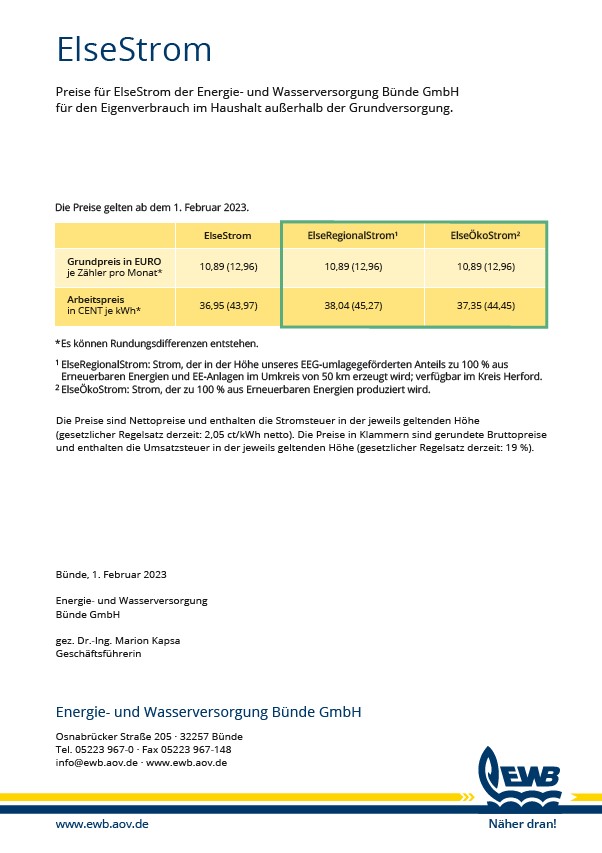 ElseStrom

Preise für ElseStrom der Energie- und Wasserversorgung Bünde GmbH für den Eigenverbrauch im Haushalt außerhalb der Grundversorgung.

Die Preise gelten ab dem 1. Februar 2023.

| | ElseStrom | ElseRegionalStrom¹ | ElseÖkoStrom² |
|---|---|---|---|
| Grundpreis in EURO je Zähler pro Monat* | 10,89 (12,96) | 10,89 (12,96) | 10,89 (12,96) |
| Arbeitspreis in CENT je kWh* | 36,95 (43,97) | 38,04 (45,27) | 37,35 (44,45) |

*Es können Rundungsdifferenzen entstehen.

¹ ElseRegionalStrom: Strom, der in der Höhe unseres EEG-umlagegeförderten Anteils zu 100 % aus Erneuerbaren Energien und EE-Anlagen im Umkreis von 50 km erzeugt wird; verfügbar im Kreis Herford.
² ElseÖkoStrom: Strom, der zu 100 % aus Erneuerbaren Energien produziert wird.

Die Preise sind Nettopreise und enthalten die Stromsteuer in der jeweils geltenden Höhe (gesetzlicher Regelsatz derzeit: 2,05 ct/kWh netto). Die Preise in Klammern sind gerundete Bruttopreise und enthalten die Umsatzsteuer in der jeweils geltenden Höhe (gesetzlicher Regelsatz derzeit: 19 %).

Bünde, 1. Februar 2023

Energie- und Wasserversorgung
Bünde GmbH

gez. Dr.-Ing. Marion Kapsa
Geschäftsführerin

Energie- und Wasserversorgung Bünde GmbH

Osnabrücker Straße 205 · 32257 Bünde
Tel. 05223 967-0 · Fax 05223 967-148
info@ewb.aov.de · www.ewb.aov.de

EWB

www.ewb.aov.de

Näher dran!